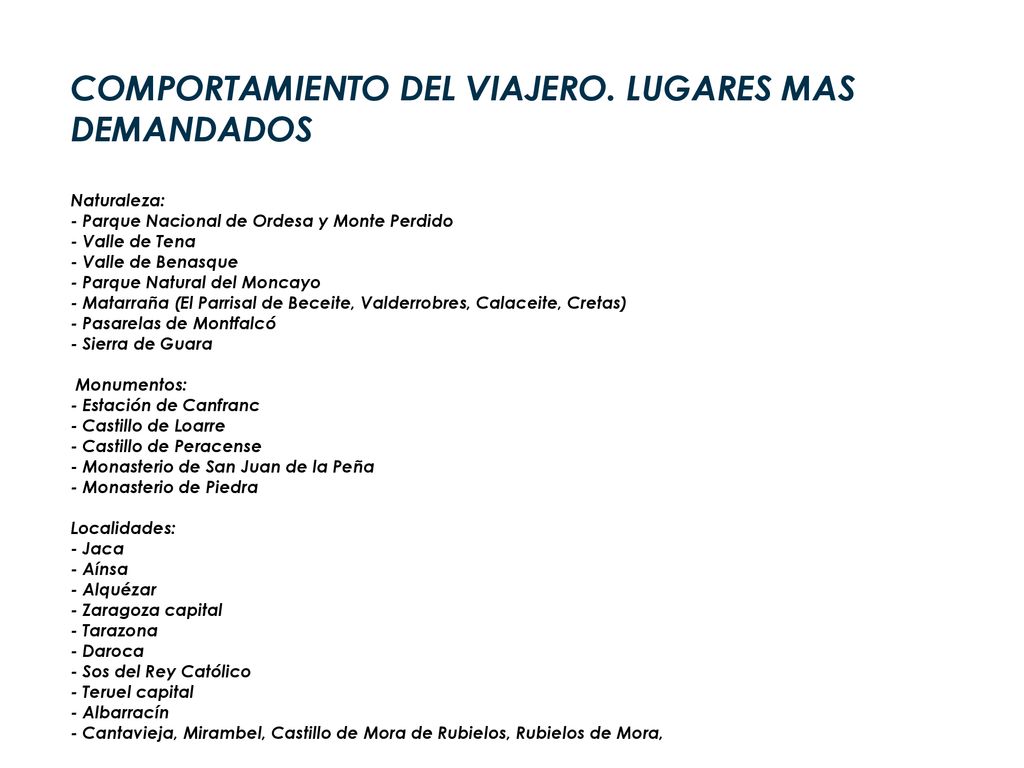 COMPORTAMIENTO DEL VIAJERO. LUGARES MAS DEMANDADOS

Naturaleza:
- Parque Nacional de Ordesa y Monte Perdido
- Valle de Tena
- Valle de Benasque
- Parque Natural del Moncayo
- Matarraña (El Parrisal de Beceite, Valderrobres, Calaceite, Cretas)
- Pasarelas de Montfalcó
- Sierra de Guara

Monumentos:
- Estación de Canfranc
- Castillo de Loarre
- Castillo de Peracense
- Monasterio de San Juan de la Peña
- Monasterio de Piedra

Localidades:
- Jaca
- Aínsa
- Alquézar
- Zaragoza capital
- Tarazona
- Daroca
- Sos del Rey Católico
- Teruel capital
- Albarracín
- Cantavieja, Mirambel, Castillo de Mora de Rubielos, Rubielos de Mora,